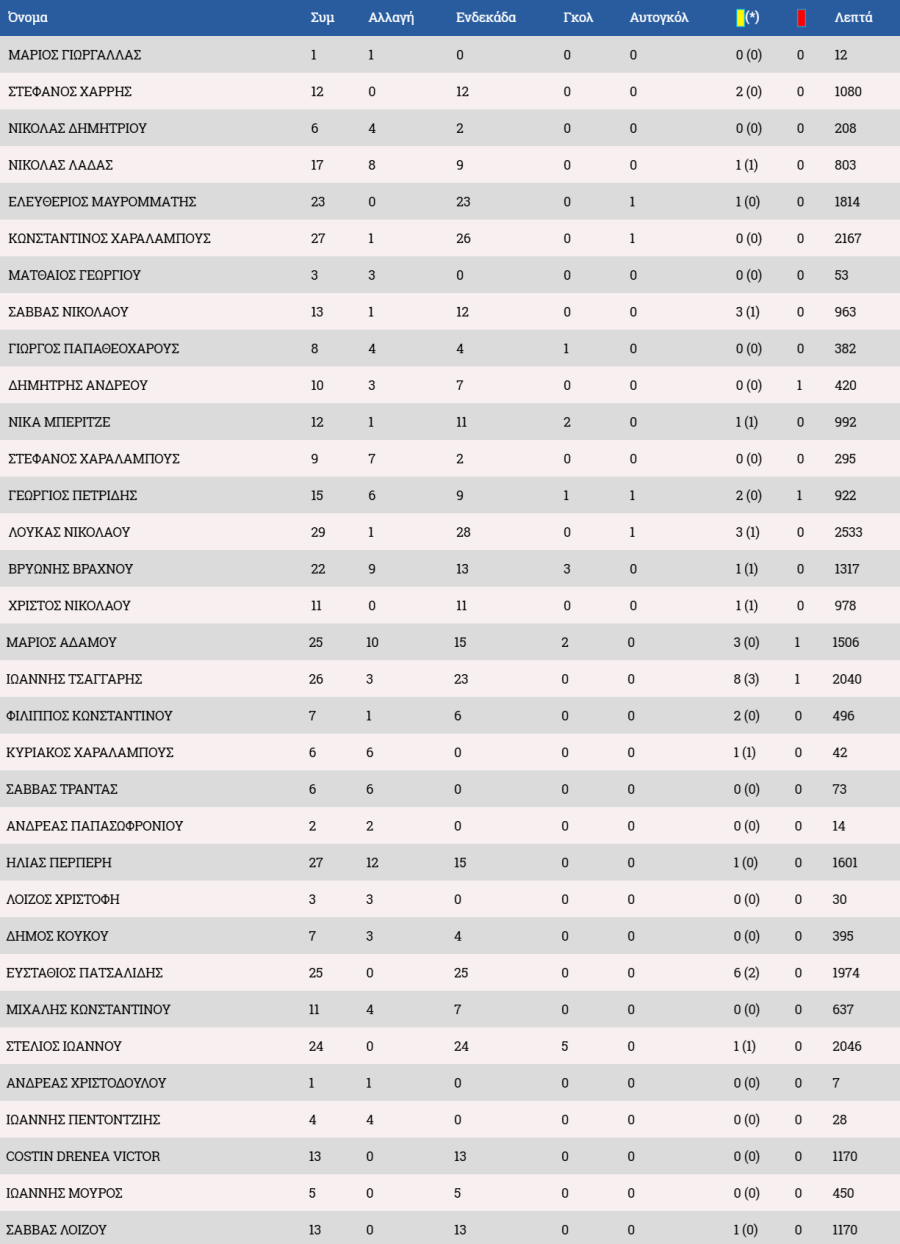 | Όνομα | Συμ | Αλλαγή | Ενδεκάδα | Γκολ | Αυτογκόλ | (*) |  | Λεπτά |
|---|---|---|---|---|---|---|---|---|
| ΜΑΡΙΟΣ ΓΙΩΡΓΑΛΛΑΣ | 1 | 1 | 0 | 0 | 0 | 0 (0) | 0 | 12 |
| ΣΤΕΦΑΝΟΣ ΧΑΡΡΗΣ | 12 | 0 | 12 | 0 | 0 | 2 (0) | 0 | 1080 |
| ΝΙΚΟΛΑΣ ΔΗΜΗΤΡΙΟΥ | 6 | 4 | 2 | 0 | 0 | 0 (0) | 0 | 208 |
| ΝΙΚΟΛΑΣ ΛΑΔΑΣ | 17 | 8 | 9 | 0 | 0 | 1 (1) | 0 | 803 |
| ΕΛΕΥΘΕΡΙΟΣ ΜΑΥΡΟΜΜΑΤΗΣ | 23 | 0 | 23 | 0 | 1 | 1 (0) | 0 | 1814 |
| ΚΩΝΣΤΑΝΤΙΝΟΣ ΧΑΡΑΛΑΜΠΟΥΣ | 27 | 1 | 26 | 0 | 1 | 0 (0) | 0 | 2167 |
| ΜΑΤΘΑΙΟΣ ΓΕΩΡΓΙΟΥ | 3 | 3 | 0 | 0 | 0 | 0 (0) | 0 | 53 |
| ΣΑΒΒΑΣ ΝΙΚΟΛΑΟΥ | 13 | 1 | 12 | 0 | 0 | 3 (1) | 0 | 963 |
| ΓΙΩΡΓΟΣ ΠΑΠΑΘΕΟΧΑΡΟΥΣ | 8 | 4 | 4 | 1 | 0 | 0 (0) | 0 | 382 |
| ΔΗΜΗΤΡΗΣ ΑΝΔΡΕΟΥ | 10 | 3 | 7 | 0 | 0 | 0 (0) | 1 | 420 |
| ΝΙΚΑ ΜΠΕΡΙΤΖΕ | 12 | 1 | 11 | 2 | 0 | 1 (1) | 0 | 992 |
| ΣΤΕΦΑΝΟΣ ΧΑΡΑΛΑΜΠΟΥΣ | 9 | 7 | 2 | 0 | 0 | 0 (0) | 0 | 295 |
| ΓΕΩΡΓΙΟΣ ΠΕΤΡΙΔΗΣ | 15 | 6 | 9 | 1 | 1 | 2 (0) | 1 | 922 |
| ΛΟΥΚΑΣ ΝΙΚΟΛΑΟΥ | 29 | 1 | 28 | 0 | 1 | 3 (1) | 0 | 2533 |
| ΒΡΥΩΝΗΣ ΒΡΑΧΝΟΥ | 22 | 9 | 13 | 3 | 0 | 1 (1) | 0 | 1317 |
| ΧΡΙΣΤΟΣ ΝΙΚΟΛΑΟΥ | 11 | 0 | 11 | 0 | 0 | 1 (1) | 0 | 978 |
| ΜΑΡΙΟΣ ΑΔΑΜΟΥ | 25 | 10 | 15 | 2 | 0 | 3 (0) | 1 | 1506 |
| ΙΩΑΝΝΗΣ ΤΣΑΓΓΑΡΗΣ | 26 | 3 | 23 | 0 | 0 | 8 (3) | 1 | 2040 |
| ΦΙΛΙΠΠΟΣ ΚΩΝΣΤΑΝΤΙΝΟΥ | 7 | 1 | 6 | 0 | 0 | 2 (0) | 0 | 496 |
| ΚΥΡΙΑΚΟΣ ΧΑΡΑΛΑΜΠΟΥΣ | 6 | 6 | 0 | 0 | 0 | 1 (1) | 0 | 42 |
| ΣΑΒΒΑΣ ΤΡΑΝΤΑΣ | 6 | 6 | 0 | 0 | 0 | 0 (0) | 0 | 73 |
| ΑΝΔΡΕΑΣ ΠΑΠΑΣΩΦΡΟΝΙΟΥ | 2 | 2 | 0 | 0 | 0 | 0 (0) | 0 | 14 |
| ΗΛΙΑΣ ΠΕΡΠΕΡΗ | 27 | 12 | 15 | 0 | 0 | 1 (0) | 0 | 1601 |
| ΛΟΙΖΟΣ ΧΡΙΣΤΟΦΗ | 3 | 3 | 0 | 0 | 0 | 0 (0) | 0 | 30 |
| ΔΗΜΟΣ ΚΟΥΚΟΥ | 7 | 3 | 4 | 0 | 0 | 0 (0) | 0 | 395 |
| ΕΥΣΤΑΘΙΟΣ ΠΑΤΣΑΛΙΔΗΣ | 25 | 0 | 25 | 0 | 0 | 6 (2) | 0 | 1974 |
| ΜΙΧΑΛΗΣ ΚΩΝΣΤΑΝΤΙΝΟΥ | 11 | 4 | 7 | 0 | 0 | 0 (0) | 0 | 637 |
| ΣΤΕΛΙΟΣ ΙΩΑΝΝΟΥ | 24 | 0 | 24 | 5 | 0 | 1 (1) | 0 | 2046 |
| ΑΝΔΡΕΑΣ ΧΡΙΣΤΟΔΟΥΛΟΥ | 1 | 1 | 0 | 0 | 0 | 0 (0) | 0 | 7 |
| ΙΩΑΝΝΗΣ ΠΕΝΤΟΝΤΖΙΗΣ | 4 | 4 | 0 | 0 | 0 | 0 (0) | 0 | 28 |
| COSTIN DRENEA VICTOR | 13 | 0 | 13 | 0 | 0 | 0 (0) | 0 | 1170 |
| ΙΩΑΝΝΗΣ ΜΟΥΡΟΣ | 5 | 0 | 5 | 0 | 0 | 0 (0) | 0 | 450 |
| ΣΑΒΒΑΣ ΛΟΙΖΟΥ | 13 | 0 | 13 | 0 | 0 | 1 (0) | 0 | 1170 |